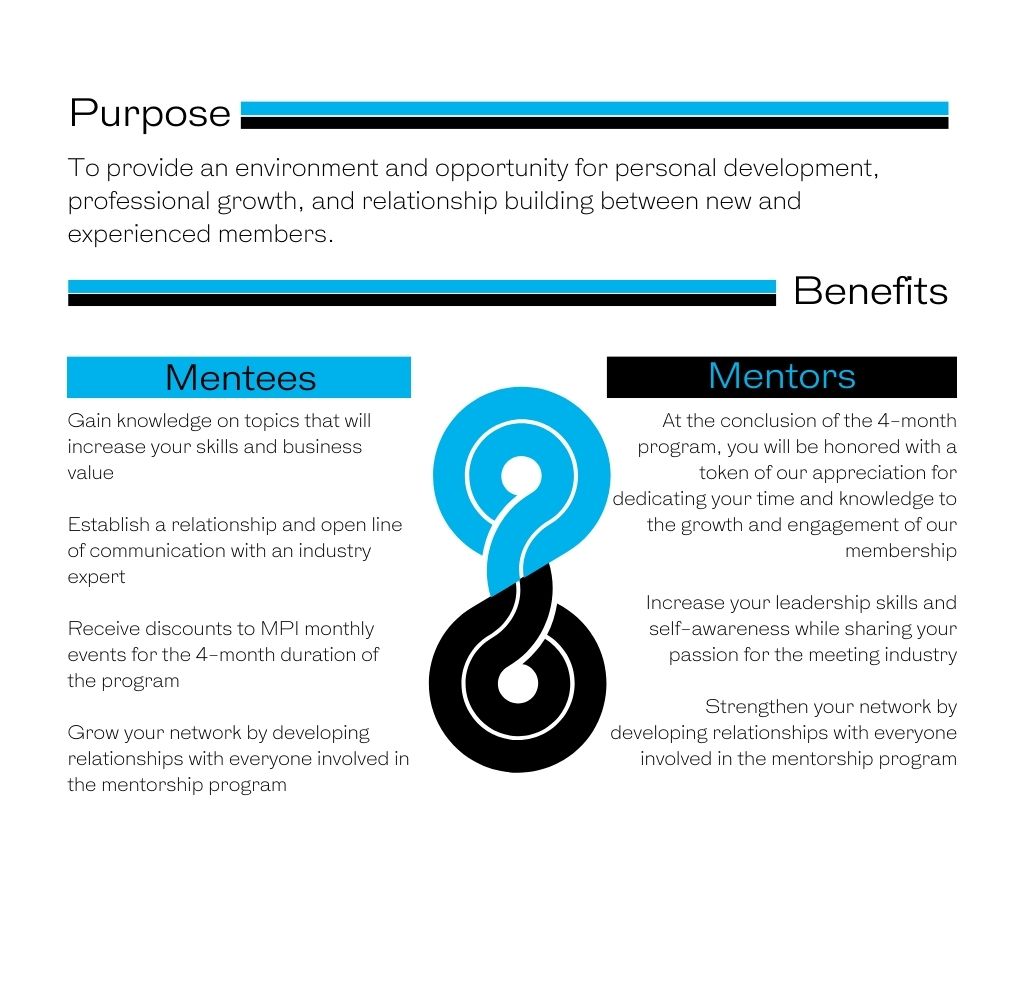 Purpose

To provide an environment and opportunity for personal development, professional growth, and relationship building between new and experienced members.

Benefits

Mentees

Gain knowledge on topics that will increase your skills and business value

Establish a relationship and open line of communication with an industry expert

Receive discounts to MPI monthly events for the 4-month duration of the program

Grow your network by developing relationships with everyone involved in the mentorship program

Mentors

At the conclusion of the 4-month program, you will be honored with a token of our appreciation for dedicating your time and knowledge to the growth and engagement of our membership

Increase your leadership skills and self-awareness while sharing your passion for the meeting industry

Strengthen your network by developing relationships with everyone involved in the mentorship program